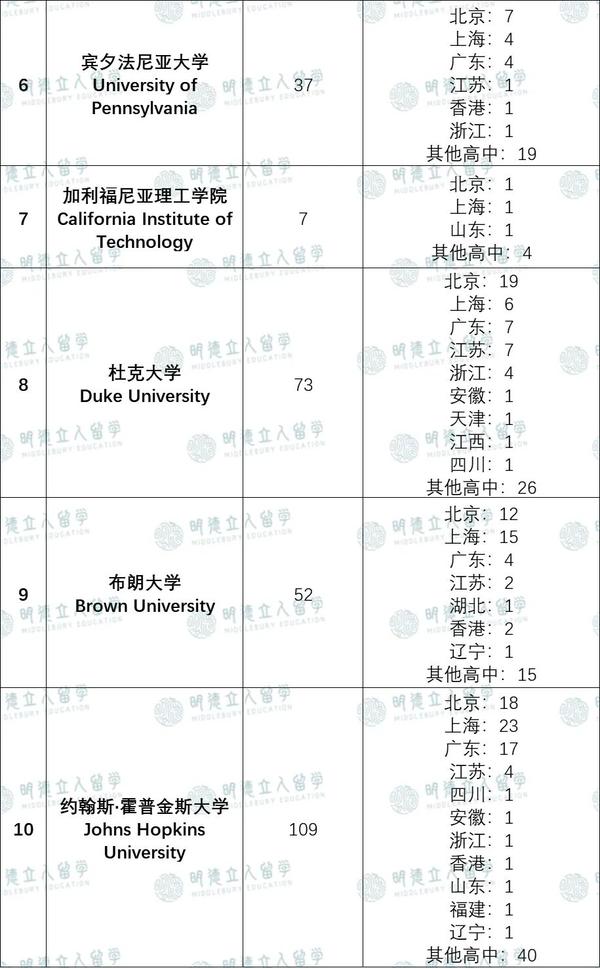 | 6 | 宾夕法尼亚大学 University of Pennsylvania | 37 | 北京：7 上海：4 广东：4 江苏：1 香港：1 浙江：1 其他高中：19 |
|---|---|---|---|
| 7 | 加利福尼亚理工学院 California Institute of Technology | 7 | 北京：1 上海：1 山东：1 其他高中：4 |
| 8 | 杜克大学 Duke University | 73 | 北京：19 上海：6 广东：7 江苏：7 浙江：4 安徽：1 天津：1 江西：1 四川：1 其他高中：26 |
| 9 | 布朗大学 Brown University | 52 | 北京：12 上海：15 广东：4 江苏：2 湖北：1 香港：2 辽宁：1 其他高中：15 |
| 10 | 约翰斯·霍普金斯大学 Johns Hopkins University | 109 | 北京：18 上海：23 广东：17 江苏：4 四川：1 安徽：1 浙江：1 香港：1 山东：1 福建：1 辽宁：1 其他高中：40 |

明德立人留学 MIDDLEBURY EDUCATION